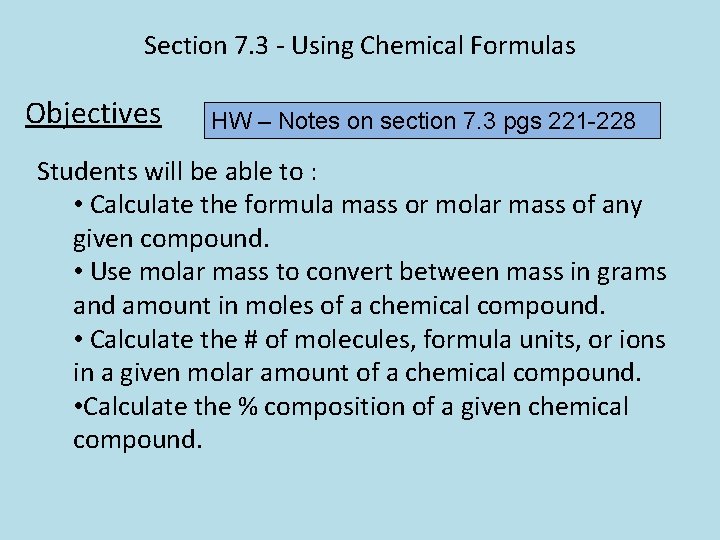 Section 7.3 - Using Chemical Formulas

Objectives

HW – Notes on section 7.3 pgs 221-228

Students will be able to :
• Calculate the formula mass or molar mass of any given compound.
• Use molar mass to convert between mass in grams and amount in moles of a chemical compound.
• Calculate the # of molecules, formula units, or ions in a given molar amount of a chemical compound.
•Calculate the % composition of a given chemical compound.